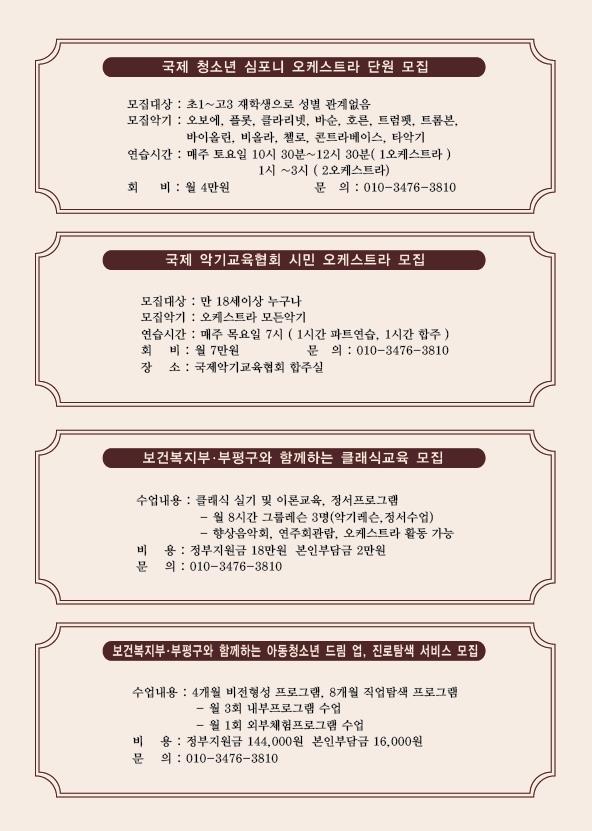 국제 청소년 심포니 오케스트라 단원 모집

모집대상 : 초1~고3 재학생으로 성별 관계없음
모집악기 : 오보에, 플룻, 클라리넷, 바순, 호른, 트럼펫, 트롬본, 바이올린, 비올라, 첼로, 콘트라베이스, 타악기
연습시간 : 매주 토요일 10시 30분~12시 30분( 1오케스트라 )
1시 ~3시 ( 2오케스트라)
회 비 : 월 4만원 문 의 : 010-3476-3810

국제 악기교육협회 시민 오케스트라 모집

모집대상 : 만 18세이상 누구나
모집악기 : 오케스트라 모든악기
연습시간 : 매주 목요일 7시 ( 1시간 파트연습, 1시간 합주 )
회 비 : 월 7만원 문 의 : 010-3476-3810
장 소 : 국제악기교육협회 합주실

보건복지부·부평구와 함께하는 클래식교육 모집

수업내용 : 클래식 실기 및 이론교육, 정서프로그램
- 월 8시간 그룹레슨 3명(악기레슨,정서수업)
- 향상음악회, 연주회관람, 오케스트라 활동 가능
비 용 : 정부지원금 18만원 본인부담금 2만원
문 의 : 010-3476-3810

보건복지부·부평구와 함께하는 아동청소년 드림 업, 진로탐색 서비스 모집

수업내용 : 4개월 비전형성 프로그램, 8개월 직업탐색 프로그램
- 월 3회 내부프로그램 수업
- 월 1회 외부체험프로그램 수업
비 용 : 정부지원금 144,000원 본인부담금 16,000원
문 의 : 010-3476-3810